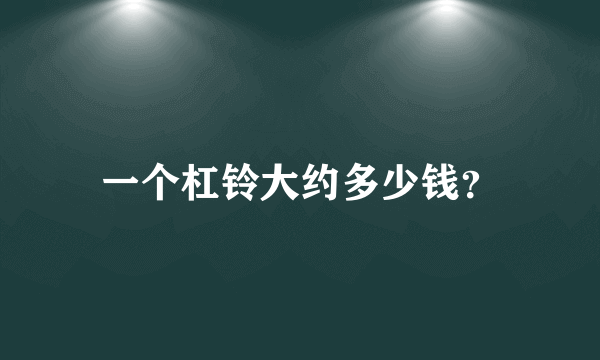 一个杠铃大约多少钱?